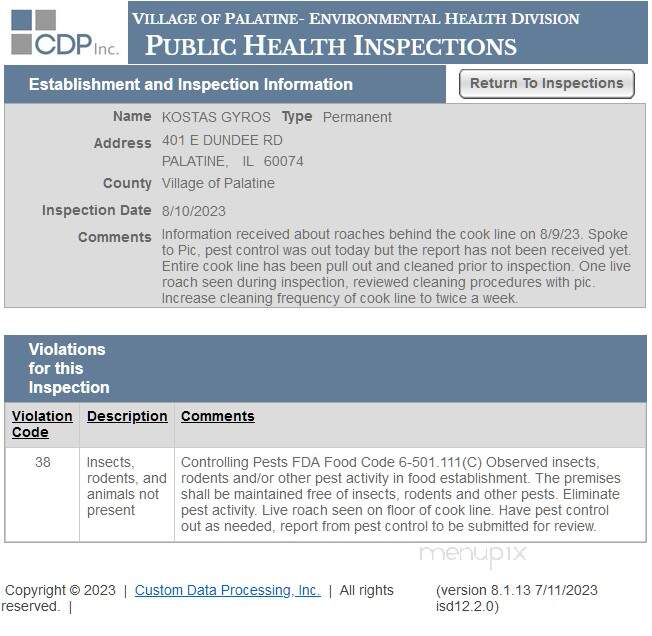 CDP Inc.

VILLAGE OF PALATINE- ENVIRONMENTAL HEALTH DIVISION
PUBLIC HEALTH INSPECTIONS

Establishment and Inspection Information

Return To Inspections

Name KOSTAS GYROS Type Permanent
Address 401 E DUNDEE RD
PALATINE, IL 60074
County Village of Palatine
Inspection Date 8/10/2023
Comments Information received about roaches behind the cook line on 8/9/23. Spoke to Pic, pest control was out today but the report has not been received yet. Entire cook line has been pull out and cleaned prior to inspection. One live roach seen during inspection, reviewed cleaning procedures with pic. Increase cleaning frequency of cook line to twice a week.

Violations for this Inspection

| Violation Code | Description | Comments |
|---|---|---|
| 38 | Insects, rodents, and animals not present | Controlling Pests FDA Food Code 6-501.111(C) Observed insects, rodents and/or other pest activity in food establishment. The premises shall be maintained free of insects, rodents and other pests. Eliminate pest activity. Live roach seen on floor of cook line. Have pest control out as needed, report from pest control to be submitted for review. |

menupix

Copyright © 2023 | Custom Data Processing, Inc. | All rights reserved. |

(version 8.1.13 7/11/2023 isd12.2.0)